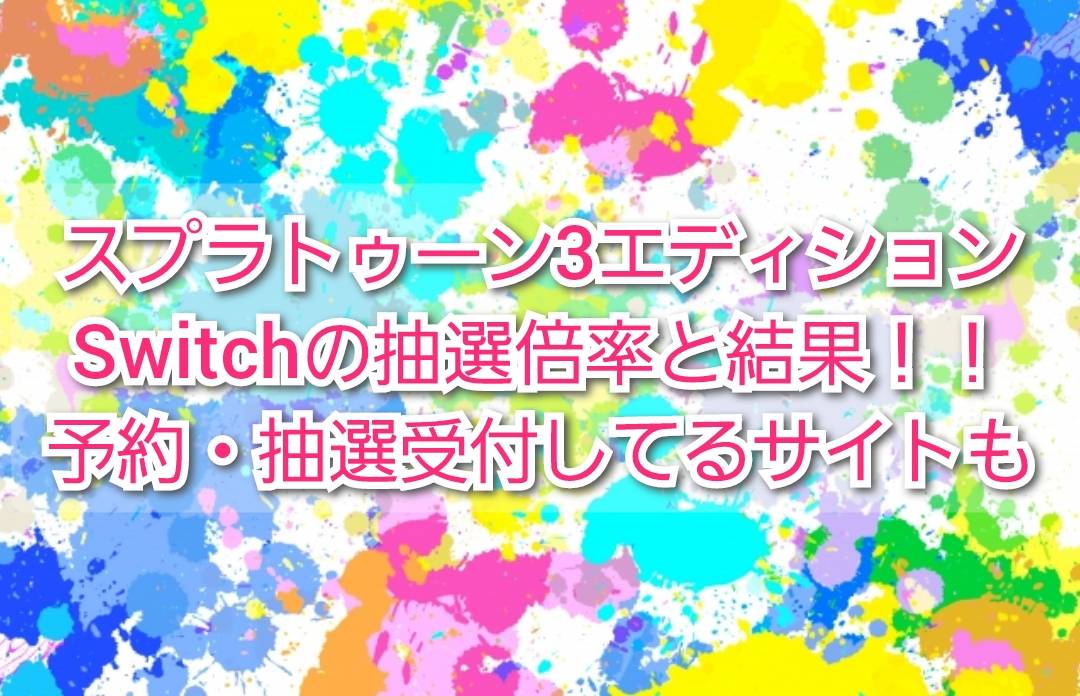 スプラトゥーン3エディション
Switchの抽選倍率と結果！！
予約・抽選受付してるサイトも